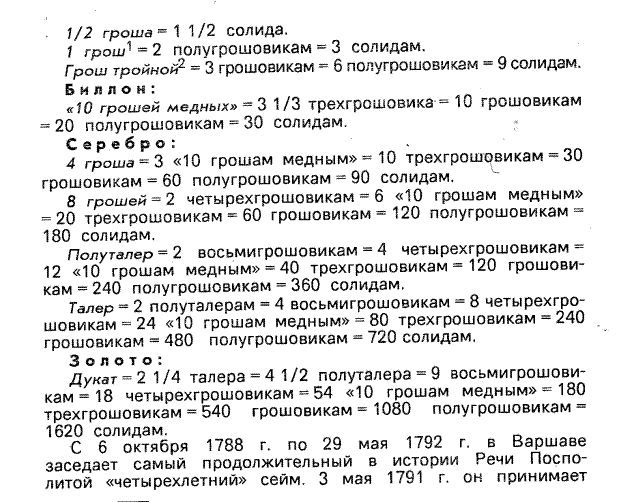 1/2 гроша = 1 1/2 солида.

1 грош$^1$ = 2 полугрошовикам = 3 солидам.

Грош тройной$^2$ = 3 грошовикам = 6 полугрошовикам = 9 солидам.

Биллон:

«10 грошей медных» = 3 1/3 трехгрошовика = 10 грошовикам = 20 полугрошовикам = 30 солидам.

Серебро:

4 гроша = 3 «10 грошам медным» = 10 трехгрошовикам = 30 грошовикам = 60 полугрошовикам = 90 солидам.

8 грошей = 2 четырехгрошовикам = 6 «10 грошам медным» = 20 трехгрошовикам = 60 грошовикам = 120 полугрошовикам = 180 солидам.

Полуталер = 2 восьмигрошовикам = 4 четырехгрошовикам = 12 «10 грошам медным» = 40 трехгрошовикам = 120 грошовикам = 240 полугрошовикам = 360 солидам.

Талер = 2 полуталерам = 4 восьмигрошовикам = 8 четырехгрошовикам = 24 «10 грошам медным» = 80 трехгрошовикам = 240 грошовикам = 480 полугрошовикам = 720 солидам.

Золото:

Дукат = 2 1/4 талера = 4 1/2 полуталера = 9 восьмигрошовикам = 18 четырехгрошовикам = 54 «10 грошам медным» = 180 трехгрошовикам = 540 грошовикам = 1080 полугрошовикам = 1620 солидам.

С 6 октября 1788 г. по 29 мая 1792 г. в Варшаве заседает самый продолжительный в истории Речи Посполитой «четырехлетний» сейм. 3 мая 1791 г. он принимает